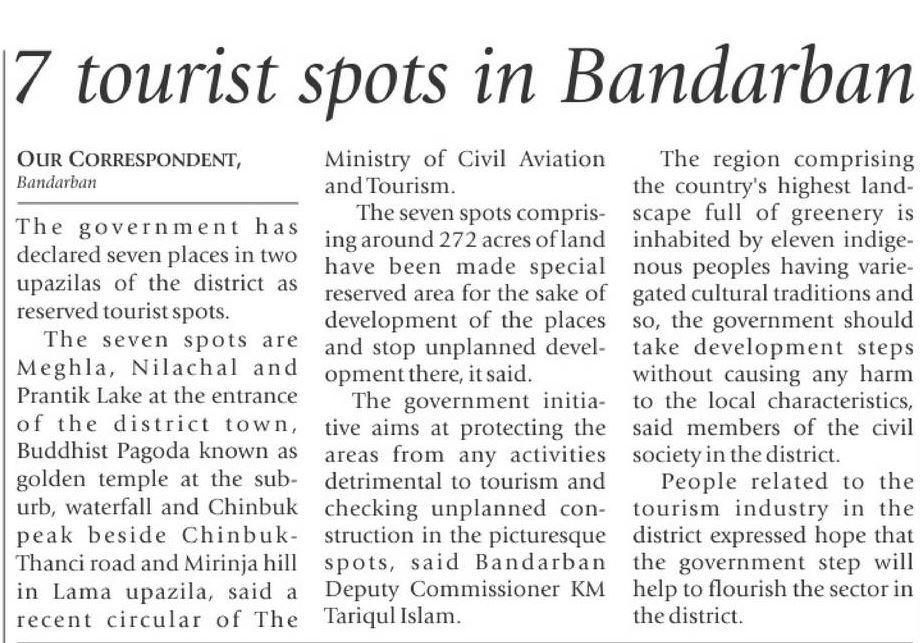 7 tourist spots in Bandarban

OUR CORRESPONDENT,
Bandarban

The government has declared seven places in two upazilas of the district as reserved tourist spots.

The seven spots are Meghla, Nilachal and Prantik Lake at the entrance of the district town, Buddhist Pagoda known as golden temple at the suburb, waterfall and Chinbuk peak beside Chinbuk-Thanci road and Mirinja hill in Lama upazila, said a recent circular of The Ministry of Civil Aviation and Tourism.

The seven spots comprising around 272 acres of land have been made special reserved area for the sake of development of the places and stop unplanned development there, it said.

The government initiative aims at protecting the areas from any activities detrimental to tourism and checking unplanned construction in the picturesque spots, said Bandarban Deputy Commissioner KM Tariqul Islam.

The region comprising the country's highest landscape full of greenery is inhabited by eleven indigenous peoples having variegated cultural traditions and so, the government should take development steps without causing any harm to the local characteristics, said members of the civil society in the district.

People related to the tourism industry in the district expressed hope that the government step will help to flourish the sector in the district.